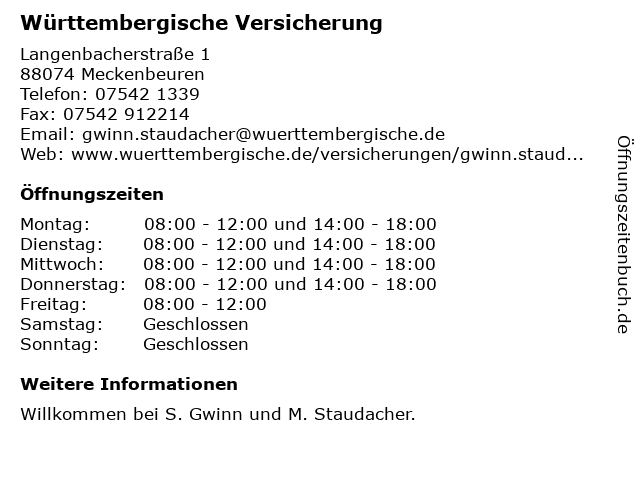 Württembergische Versicherung

Langenbacherstraße 1
88074 Meckenbeuren
Telefon: 07542 1339
Fax: 07542 912214
Email: gwinn.staudacher@wuerttembergische.de
Web: www.wuerttembergische.de/versicherungen/gwinn.staud...

Öffnungszeiten

Montag: 08:00 - 12:00 und 14:00 - 18:00
Dienstag: 08:00 - 12:00 und 14:00 - 18:00
Mittwoch: 08:00 - 12:00 und 14:00 - 18:00
Donnerstag: 08:00 - 12:00 und 14:00 - 18:00
Freitag: 08:00 - 12:00
Samstag: Geschlossen
Sonntag: Geschlossen

Weitere Informationen

Willkommen bei S. Gwinn und M. Staudacher.

Öffnungszeitenbuch.de